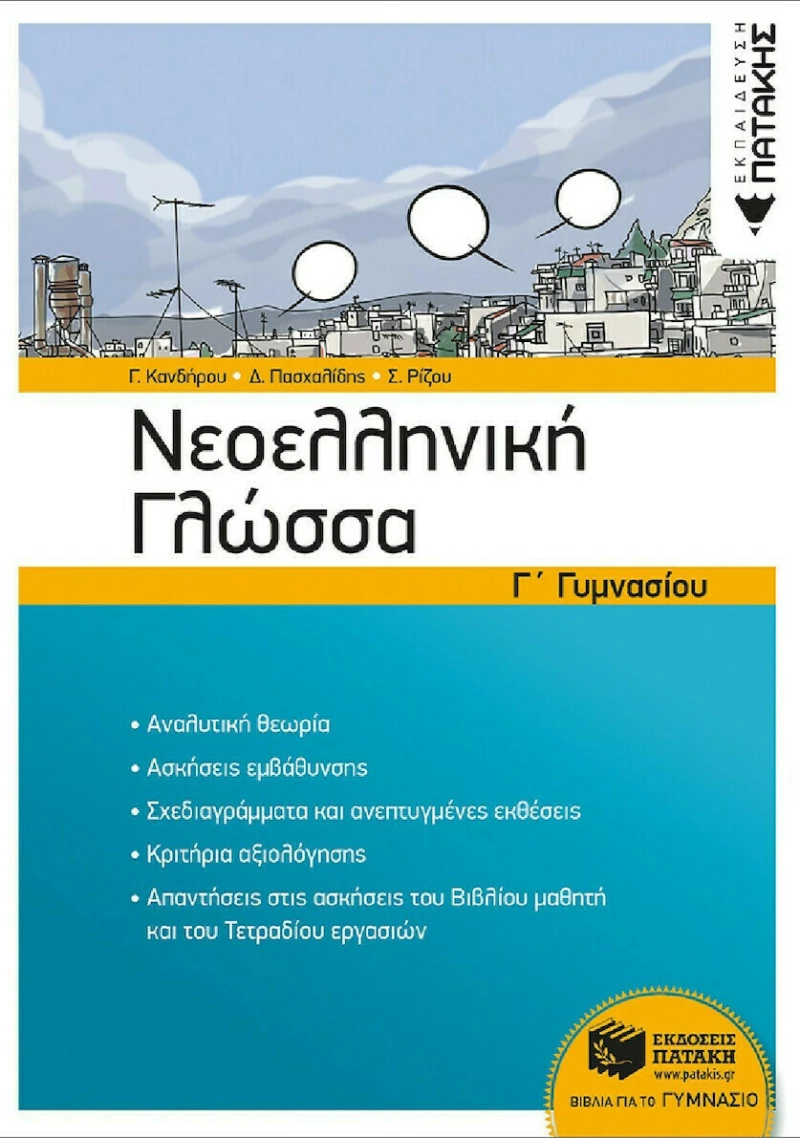 ΕΚΠΑΙΔΕΥΣΗ
ΠΑΤΑΚΗΣ

Γ. Κανδήρου • Δ. Πασχαλίδης • Σ. Ρίζου

Νεοελληνική Γλώσσα

Γ΄ Γυμνασίου

• Αναλυτική θεωρία
• Ασκήσεις εμβάθυνσης
• Σχεδιαγράμματα και ανεπτυγμένες εκθέσεις
• Κριτήρια αξιολόγησης
• Απαντήσεις στις ασκήσεις του Βιβλίου μαθητή και του Τετραδίου εργασιών

ΕΚΔΟΣΕΙΣ
ΠΑΤΑΚΗ
www.patakis.gr
ΒΙΒΛΙΑ ΓΙΑ ΤΟ ΓΥΜΝΑΣΙΟ